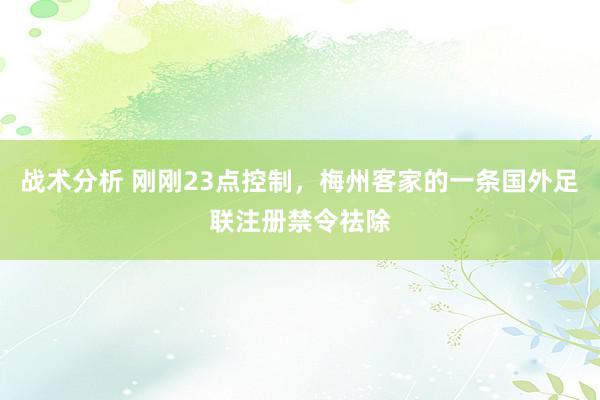 战术分析 刚刚23点控制，梅州客家的一条国外足联注册禁令祛除